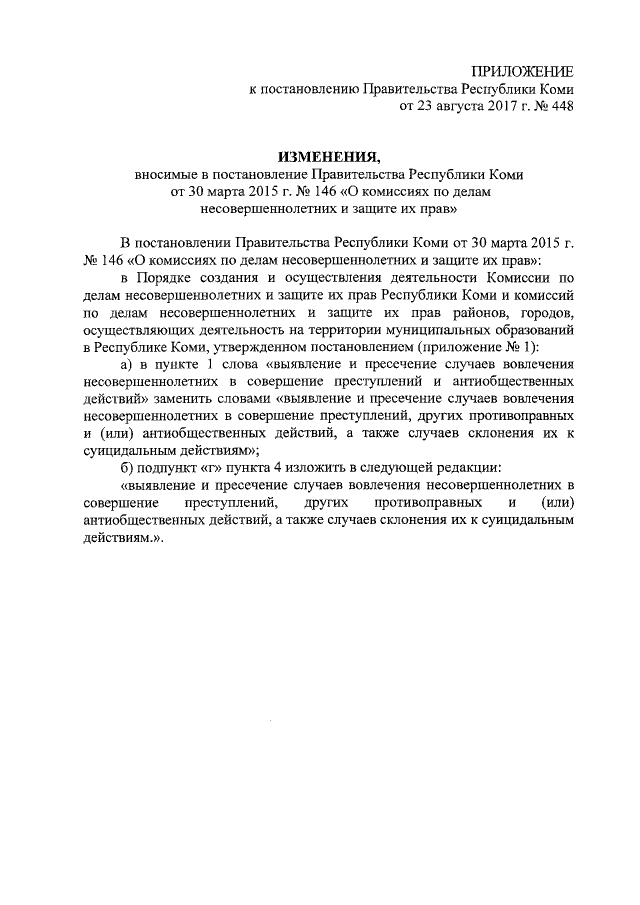 ПРИЛОЖЕНИЕ
к постановлению Правительства Республики Коми
от 23 августа 2017 г. № 448

ИЗМЕНЕНИЯ,
вносимые в постановление Правительства Республики Коми
от 30 марта 2015 г. № 146 «О комиссиях по делам
несовершеннолетних и защите их прав»

В постановлении Правительства Республики Коми от 30 марта 2015 г. № 146 «О комиссиях по делам несовершеннолетних и защите их прав»:

в Порядке создания и осуществления деятельности Комиссии по делам несовершеннолетних и защите их прав Республики Коми и комиссий по делам несовершеннолетних и защите их прав районов, городов, осуществляющих деятельность на территории муниципальных образований в Республике Коми, утвержденном постановлением (приложение № 1):

а) в пункте 1 слова «выявление и пресечение случаев вовлечения несовершеннолетних в совершение преступлений и антиобщественных действий» заменить словами «выявление и пресечение случаев вовлечения несовершеннолетних в совершение преступлений, других противоправных и (или) антиобщественных действий, а также случаев склонения их к суицидальным действиям»;

б) подпункт «г» пункта 4 изложить в следующей редакции:

«выявление и пресечение случаев вовлечения несовершеннолетних в совершение преступлений, других противоправных и (или) антиобщественных действий, а также случаев склонения их к суицидальным действиям.».